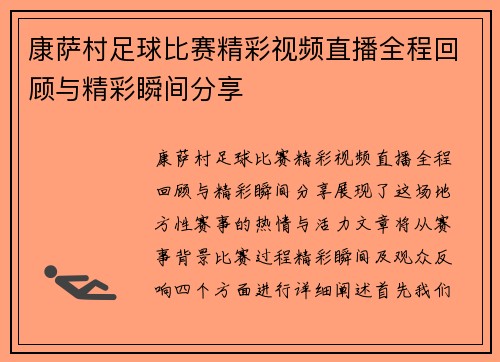 康萨村足球比赛精彩视频直播全程回顾与精彩瞬间分享

康萨村足球比赛精彩视频直播全程回顾与精彩瞬间分享展现了这场地方性赛事的热情与活力文章将从赛事背景比赛过程精彩瞬间及观众反响四个方面进行详细阐述首先我们